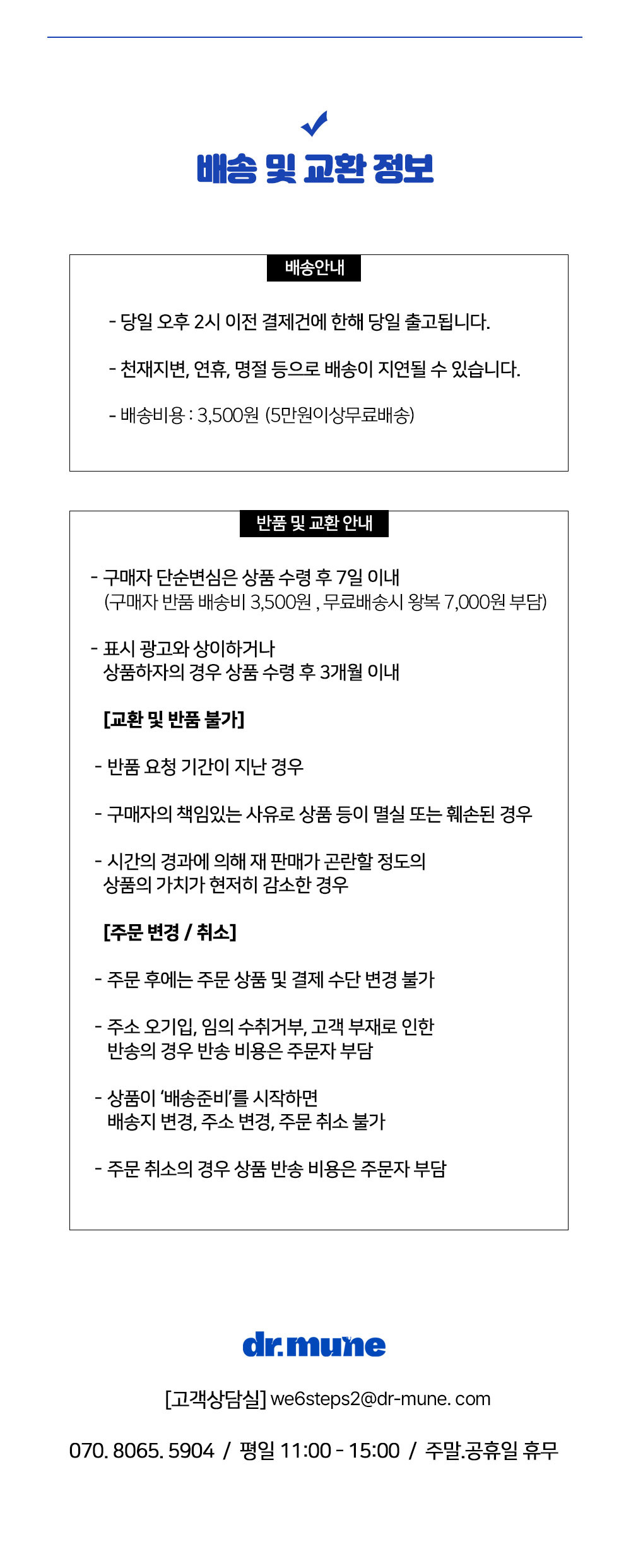 배송 및 교환 정보

배송안내

- 당일 오후 2시 이전 결제건에 한해 당일 출고됩니다.

- 천재지변, 연휴, 명절 등으로 배송이 지연될 수 있습니다.

- 배송비용 : 3,500원 (5만원이상무료배송)

반품 및 교환 안내

- 구매자 단순변심은 상품 수령 후 7일 이내 (구매자 반품 배송비 3,500원 , 무료배송시 왕복 7,000원 부담)

- 표시 광고와 상이하거나 상품하자의 경우 상품 수령 후 3개월 이내

[교환 및 반품 불가]

- 반품 요청 기간이 지난 경우

- 구매자의 책임있는 사유로 상품 등이 멸실 또는 훼손된 경우

- 시간의 경과에 의해 재 판매가 곤란할 정도의 상품의 가치가 현저히 감소한 경우

[주문 변경 / 취소]

- 주문 후에는 주문 상품 및 결제 수단 변경 불가

- 주소 오기입, 임의 수취거부, 고객 부재로 인한 반송의 경우 반송 비용은 주문자 부담

- 상품이 '배송준비'를 시작하면 배송지 변경, 주소 변경, 주문 취소 불가

- 주문 취소의 경우 상품 반송 비용은 주문자 부담

dr.mune

[고객상담실] we6steps2@dr-mune. com

070. 8065. 5904 / 평일 11:00 - 15:00 / 주말.공휴일 휴무